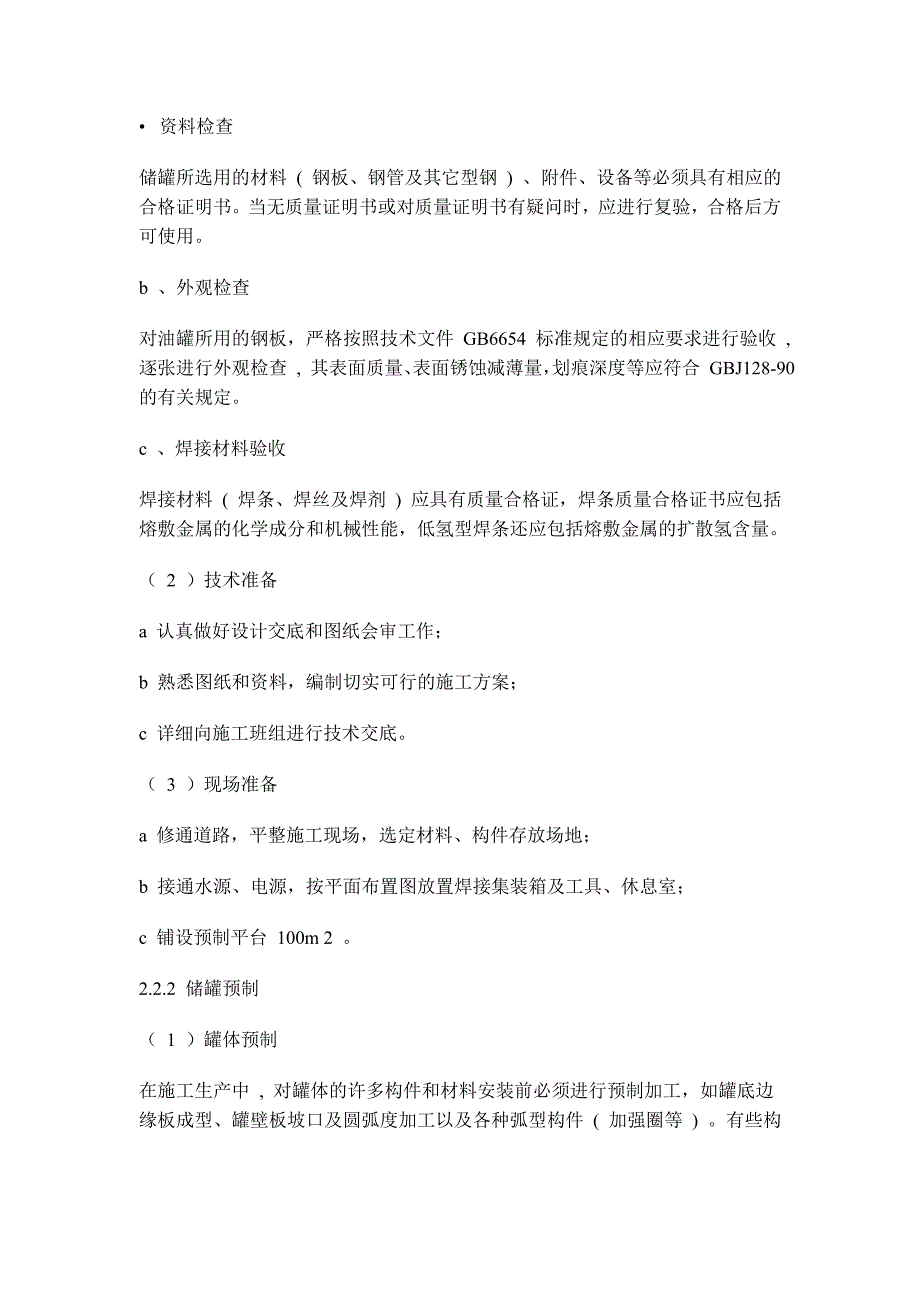 • 资料检查

储罐所选用的材料（钢板、钢管及其它型钢）、附件、设备等必须具有相应的合格证明书。当无质量证明书或对质量证明书有疑问时，应进行复验，合格后方可使用。

b 、外观检查

对油罐所用的钢板，严格按照技术文件 GB6654 标准规定的相应要求进行验收，逐张进行外观检查，其表面质量、表面锈蚀减薄量，划痕深度等应符合 GBJ128-90 的有关规定。

c 、焊接材料验收

焊接材料（焊条、焊丝及焊剂）应具有质量合格证，焊条质量合格证书应包括熔敷金属的化学成分和机械性能，低氢型焊条还应包括熔敷金属的扩散氢含量。

（ 2 ）技术准备

a 认真做好设计交底和图纸会审工作；

b 熟悉图纸和资料，编制切实可行的施工方案；

c 详细向施工班组进行技术交底。

（ 3 ）现场准备

a 修通道路，平整施工现场，选定材料、构件存放场地；

b 接通水源、电源，按平面布置图放置焊接集装箱及工具、休息室；

c 铺设预制平台 100m 2 。

2.2.2 储罐预制

（ 1 ）罐体预制

在施工生产中，对罐体的许多构件和材料安装前必须进行预制加工，如罐底边缘板成型、罐壁板坡口及圆弧度加工以及各种弧型构件（加强圈等）。有些构